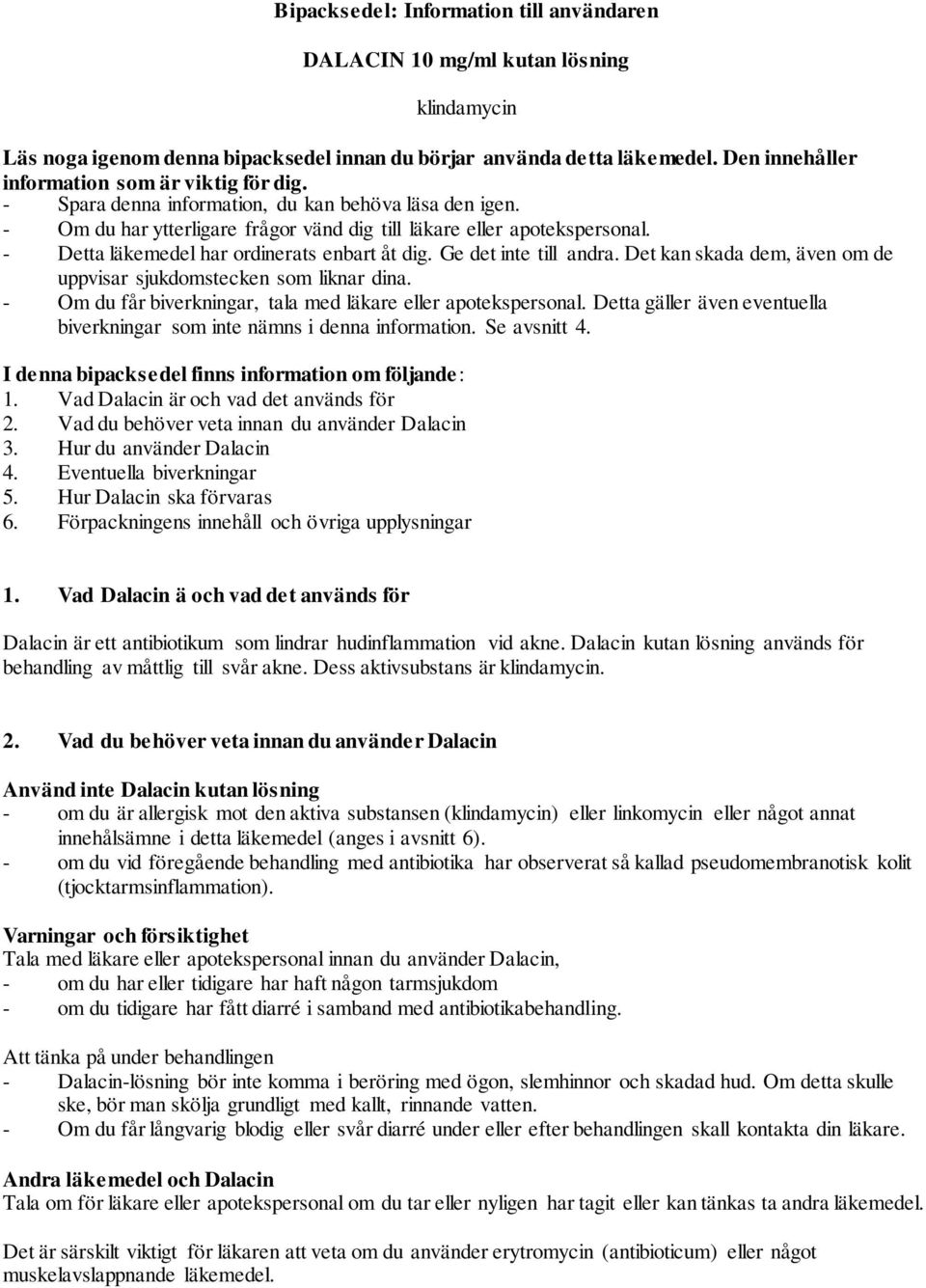 Bipacksedel: Information till användaren

DALACIN 10 mg/ml kutan lösning

klindamycin

Läs noga igenom denna bipacksedel innan du börjar använda detta läkemedel. Den innehåller information som är viktig för dig.
- Spara denna information, du kan behöva läsa den igen.
- Om du har ytterligare frågor vänd dig till läkare eller apotekspersonal.
- Detta läkemedel har ordinerats enbart åt dig. Ge det inte till andra. Det kan skada dem, även om de uppvisar sjukdomstecken som liknar dina.
- Om du får biverkningar, tala med läkare eller apotekspersonal. Detta gäller även eventuella biverkningar som inte nämns i denna information. Se avsnitt 4.

I denna bipacksedel finns information om följande:
1. Vad Dalacin är och vad det används för
2. Vad du behöver veta innan du använder Dalacin
3. Hur du använder Dalacin
4. Eventuella biverkningar
5. Hur Dalacin ska förvaras
6. Förpackningens innehåll och övriga upplysningar

1. Vad Dalacin ä och vad det används för

Dalacin är ett antibiotikum som lindrar hudinflammation vid akne. Dalacin kutan lösning används för behandling av måttlig till svår akne. Dess aktivsubstans är klindamycin.

2. Vad du behöver veta innan du använder Dalacin

Använd inte Dalacin kutan lösning
- om du är allergisk mot den aktiva substansen (klindamycin) eller linkomycin eller något annat innehålsämne i detta läkemedel (anges i avsnitt 6).
- om du vid föregående behandling med antibiotika har observerat så kallad pseudomembranotisk kolit (tjocktarmsinflammation).

Varningar och försiktighet
Tala med läkare eller apotekspersonal innan du använder Dalacin,
- om du har eller tidigare har haft någon tarmsjukdom
- om du tidigare har fått diarré i samband med antibiotikabehandling.

Att tänka på under behandlingen
- Dalacin-lösning bör inte komma i beröring med ögon, slemhinnor och skadad hud. Om detta skulle ske, bör man skölja grundligt med kallt, rinnande vatten.
- Om du får långvarig blodig eller svår diarré under eller efter behandlingen skall kontakta din läkare.

Andra läkemedel och Dalacin
Tala om för läkare eller apotekspersonal om du tar eller nyligen har tagit eller kan tänkas ta andra läkemedel.

Det är särskilt viktigt för läkaren att veta om du använder erytromycin (antibioticum) eller något muskelavslappnande läkemedel.